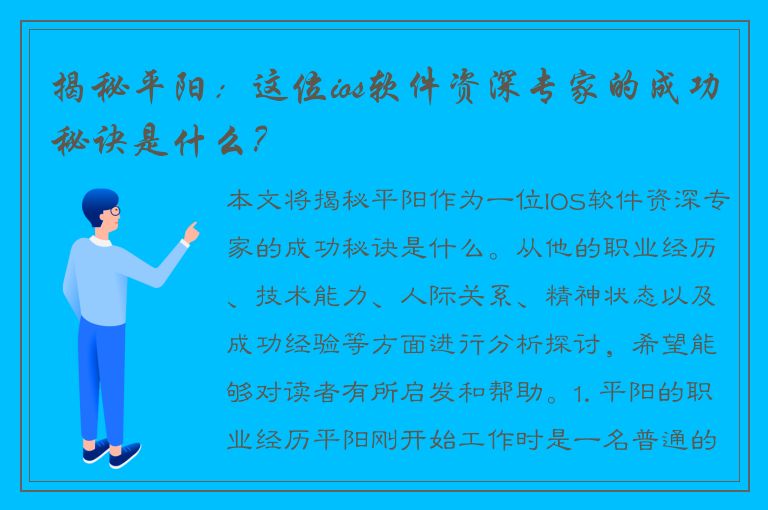 揭秘平阳：这位ios软件资深专家的成功秘诀是什么？

本文将揭秘平阳作为一位IOS软件资深专家的成功秘诀是什么。从他的职业经历、技术能力、人际关系、精神状态以及成功经验等方面进行分析探讨，希望能够对读者有所启发和帮助。1. 平阳的职业经历平阳刚开始工作时是一名普通的